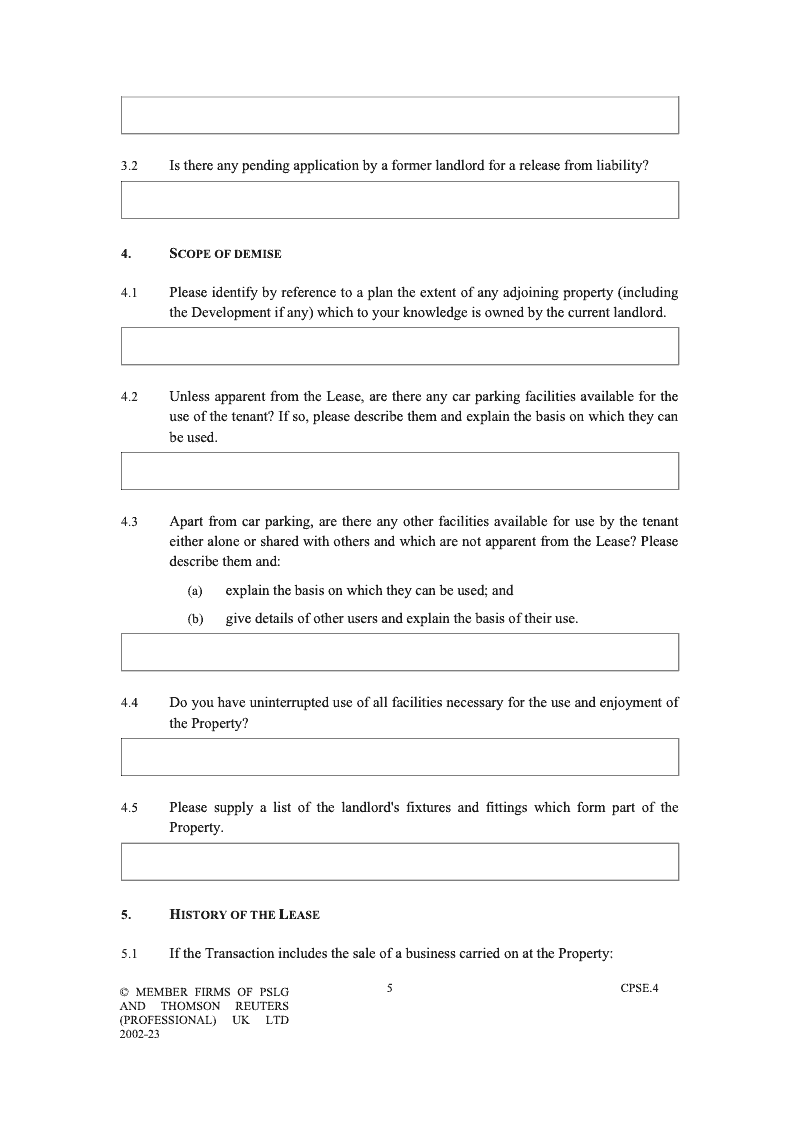 3.2 Is there any pending application by a former landlord for a release from liability?

4. SCOPE OF DEMISE

4.1 Please identify by reference to a plan the extent of any adjoining property (including the Development if any) which to your knowledge is owned by the current landlord.

4.2 Unless apparent from the Lease, are there any car parking facilities available for the use of the tenant? If so, please describe them and explain the basis on which they can be used.

4.3 Apart from car parking, are there any other facilities available for use by the tenant either alone or shared with others and which are not apparent from the Lease? Please describe them and:

(a) explain the basis on which they can be used; and

(b) give details of other users and explain the basis of their use.

4.4 Do you have uninterrupted use of all facilities necessary for the use and enjoyment of the Property?

4.5 Please supply a list of the landlord's fixtures and fittings which form part of the Property.

5. HISTORY OF THE LEASE

5.1 If the Transaction includes the sale of a business carried on at the Property:

© MEMBER FIRMS OF PSLG AND THOMSON REUTERS (PROFESSIONAL) UK LTD 2002-23

5

CPSE.4